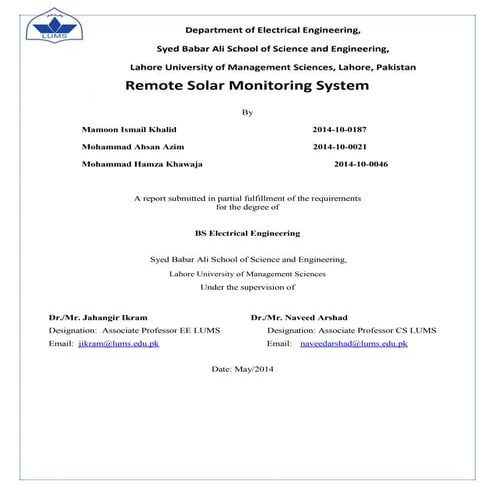 LUMS

Department of Electrical Engineering,

Syed Babar Ali School of Science and Engineering,

Lahore University of Management Sciences, Lahore, Pakistan

Remote Solar Monitoring System

By

Mamoon Ismail Khalid 2014-10-0187

Mohammad Ahsan Azim 2014-10-0021

Mohammad Hamza Khawaja 2014-10-0046

A report submitted in partial fulfillment of the requirements for the degree of

BS Electrical Engineering

Syed Babar Ali School of Science and Engineering,

Lahore University of Management Sciences

Under the supervision of

Dr./Mr. Jahangir Ikram
Designation: Associate Professor EE LUMS
Email: jikram@lums.edu.pk

Dr./Mr. Naveed Arshad
Designation: Associate Professor CS LUMS
Email: naveedarshad@lums.edu.pk

Date: May/2014